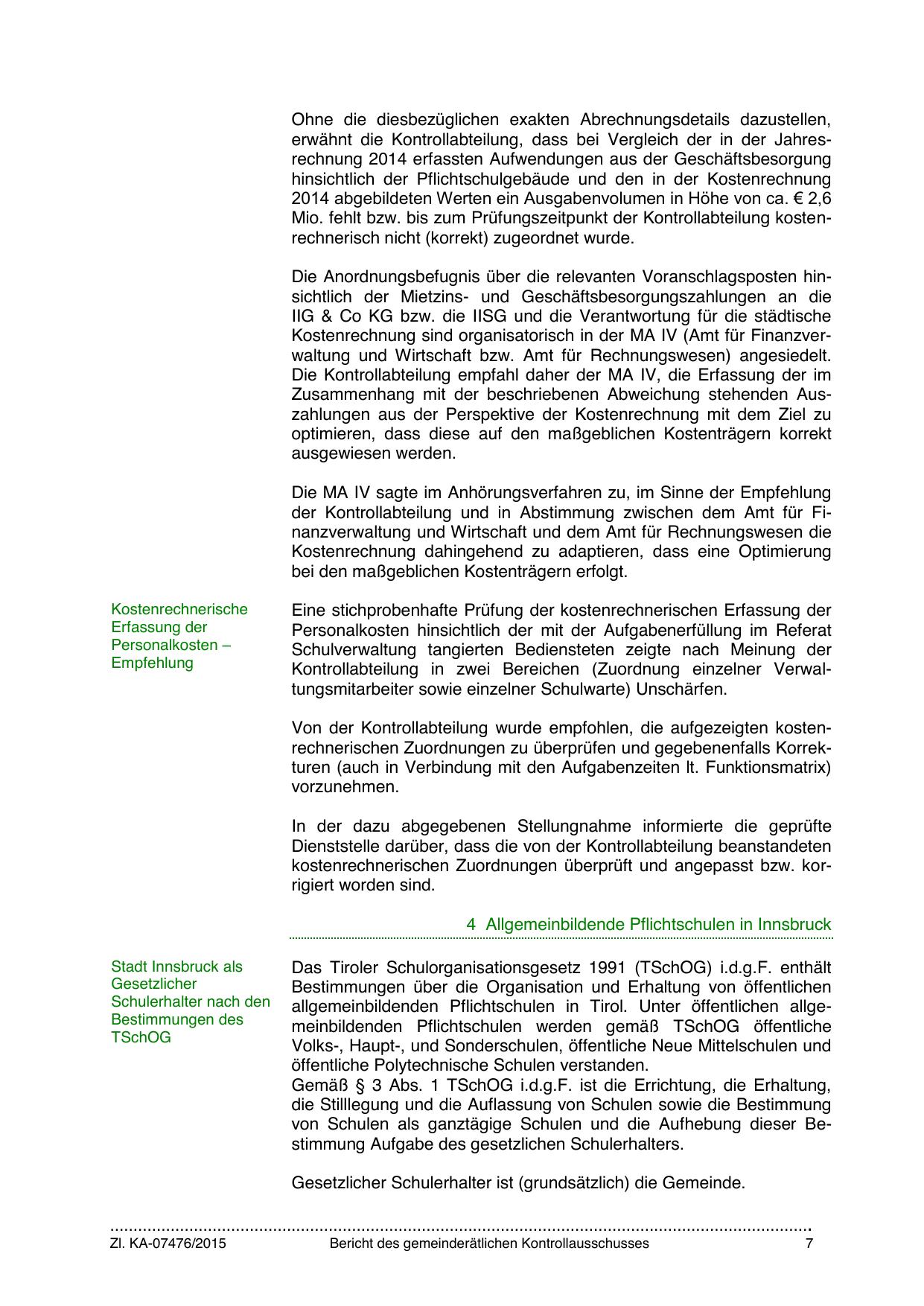 Ohne die diesbezüglichen exakten Abrechnungsdetails dazustellen, erwähnt die Kontrollabteilung, dass bei Vergleich der in der Jahresrechnung 2014 erfassten Aufwendungen aus der Geschäftsbesorgung hinsichtlich der Pflichtschulgebäude und den in der Kostenrechnung 2014 abgebildeten Werten ein Ausgabenvolumen in Höhe von ca. € 2,6 Mio. fehlt bzw. bis zum Prüfungszeitpunkt der Kontrollabteilung kostenrechnerisch nicht (korrekt) zugeordnet wurde.

Die Anordnungsbefugnis über die relevanten Voranschlagsposten hinsichtlich der Mietzins- und Geschäftsbesorgungszahlungen an die IIG & Co KG bzw. die IISG und die Verantwortung für die städtische Kostenrechnung sind organisatorisch in der MA IV (Amt für Finanzverwaltung und Wirtschaft bzw. Amt für Rechnungswesen) angesiedelt. Die Kontrollabteilung empfahl daher der MA IV, die Erfassung der im Zusammenhang mit der beschriebenen Abweichung stehenden Auszahlungen aus der Perspektive der Kostenrechnung mit dem Ziel zu optimieren, dass diese auf den maßgeblichen Kostenträgern korrekt ausgewiesen werden.

Die MA IV sagte im Anhörungsverfahren zu, im Sinne der Empfehlung der Kontrollabteilung und in Abstimmung zwischen dem Amt für Finanzverwaltung und Wirtschaft und dem Amt für Rechnungswesen die Kostenrechnung dahingehend zu adaptieren, dass eine Optimierung bei den maßgeblichen Kostenträgern erfolgt.

Kostenrechnerische Erfassung der Personalkosten – Empfehlung

Eine stichprobenhafte Prüfung der kostenrechnerischen Erfassung der Personalkosten hinsichtlich der mit der Aufgabenerfüllung im Referat Schulverwaltung tangierten Bediensteten zeigte nach Meinung der Kontrollabteilung in zwei Bereichen (Zuordnung einzelner Verwaltungsmitarbeiter sowie einzelner Schulwarte) Unschärfen.

Von der Kontrollabteilung wurde empfohlen, die aufgezeigten kostenrechnerischen Zuordnungen zu überprüfen und gegebenenfalls Korrekturen (auch in Verbindung mit den Aufgabenzeiten lt. Funktionsmatrix) vorzunehmen.

In der dazu abgegebenen Stellungnahme informierte die geprüfte Dienststelle darüber, dass die von der Kontrollabteilung beanstandeten kostenrechnerischen Zuordnungen überprüft und angepasst bzw. korrigiert worden sind.

4 Allgemeinbildende Pflichtschulen in Innsbruck

Stadt Innsbruck als Gesetzlicher Schulerhalter nach den Bestimmungen des TSchOG

Das Tiroler Schulorganisationsgesetz 1991 (TSchOG) i.d.g.F. enthält Bestimmungen über die Organisation und Erhaltung von öffentlichen allgemeinbildenden Pflichtschulen in Tirol. Unter öffentlichen allgemeinbildenden Pflichtschulen werden gemäß TSchOG öffentliche Volks-, Haupt-, und Sonderschulen, öffentliche Neue Mittelschulen und öffentliche Polytechnische Schulen verstanden.
Gemäß § 3 Abs. 1 TSchOG i.d.g.F. ist die Errichtung, die Erhaltung, die Stilllegung und die Auflassung von Schulen sowie die Bestimmung von Schulen als ganztägige Schulen und die Aufhebung dieser Bestimmung Aufgabe des gesetzlichen Schulerhalters.

Gesetzlicher Schulerhalter ist (grundsätzlich) die Gemeinde.

Zl. KA-07476/2015 Bericht des gemeinderätlichen Kontrollausschusses 7